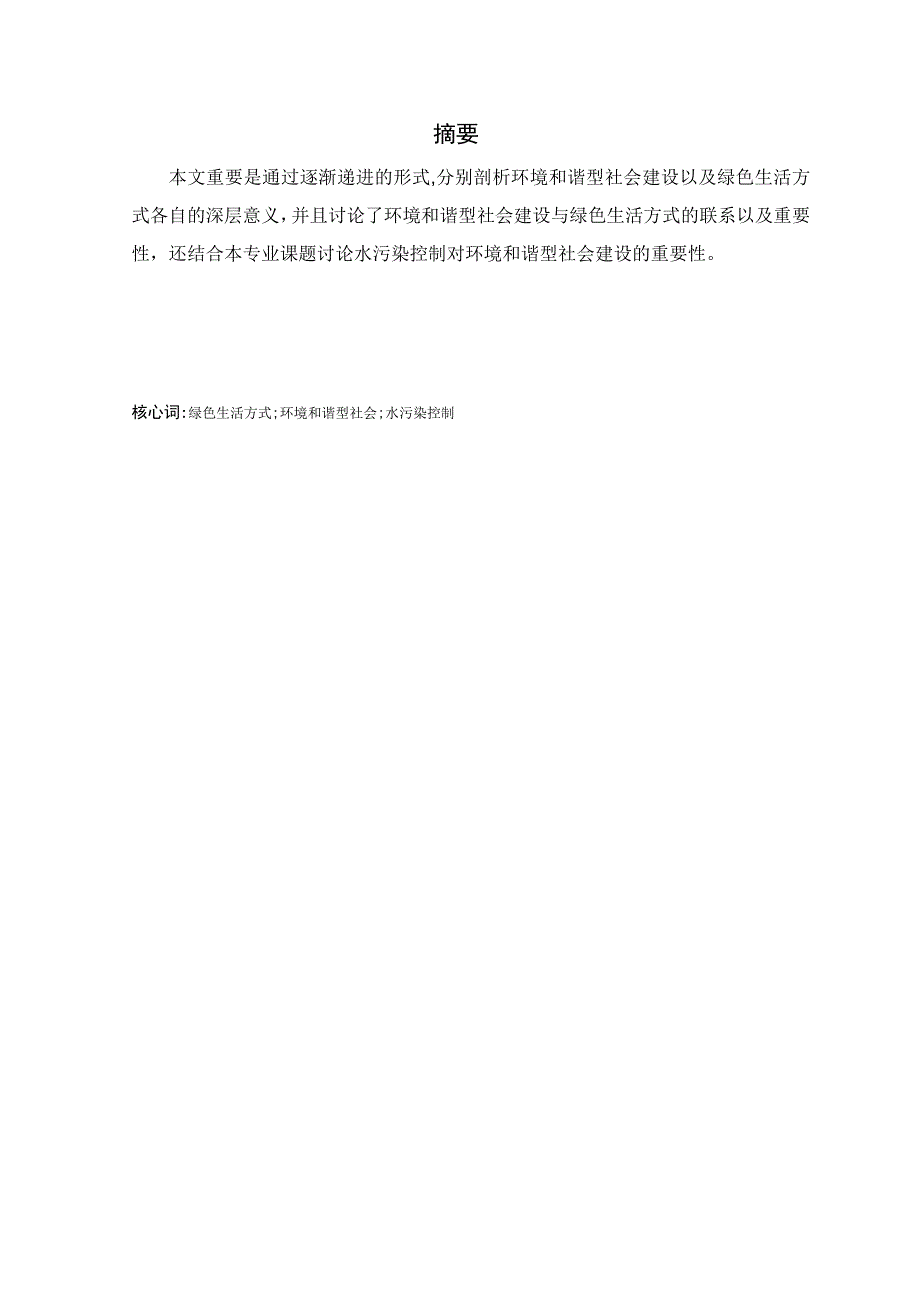 摘要

本文重要是通过逐渐递进的形式,分别剖析环境和谐型社会建设以及绿色生活方式各自的深层意义，并且讨论了环境和谐型社会建设与绿色生活方式的联系以及重要性，还结合本专业课题讨论水污染控制对环境和谐型社会建设的重要性。

核心词:绿色生活方式;环境和谐型社会;水污染控制